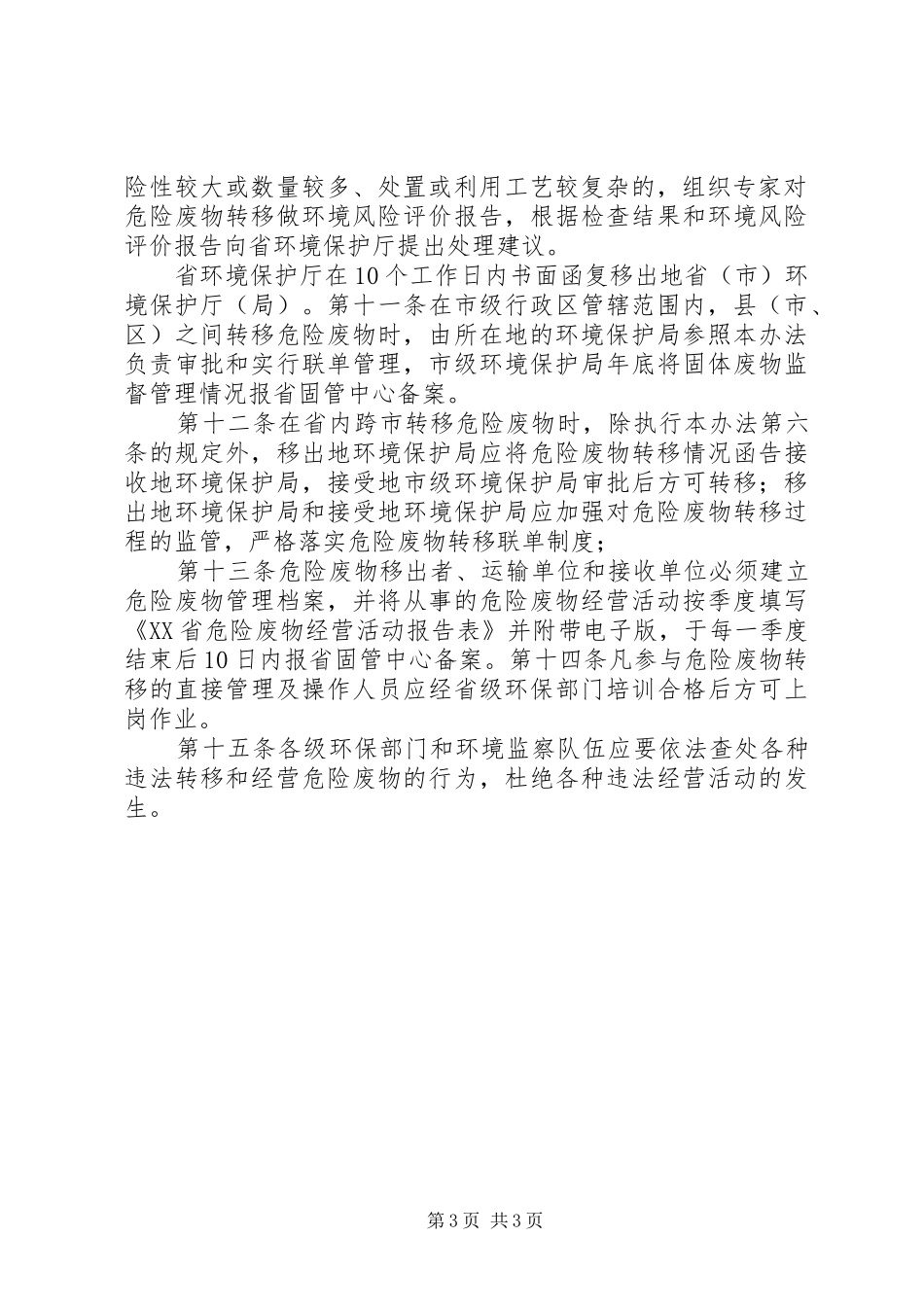 险性较大或数量较多、处置或利用工艺较复杂的，组织专家对危险废物转移做环境风险评价报告，根据检查结果和环境风险评价报告向省环境保护厅提出处理建议。

省环境保护厅在10个工作日内书面函复移出地省（市）环境保护厅（局）。第十一条在市级行政区管辖范围内，县（市、区）之间转移危险废物时，由所在地的环境保护局参照本办法负责审批和实行联单管理，市级环境保护局年底将固体废物监督管理情况报省固管中心备案。

第十二条在省内跨市转移危险废物时，除执行本办法第六条的规定外，移出地环境保护局应将危险废物转移情况函告接收地环境保护局，接受地市级环境保护局审批后方可转移；移出地环境保护局和接受地环境保护局应加强对危险废物转移过程的监管，严格落实危险废物转移联单制度；

第十三条危险废物移出者、运输单位和接收单位必须建立危险废物管理档案，并将从事的危险废物经营活动按季度填写《XX省危险废物经营活动报告表》并附带电子版，于每一季度结束后10日内报省固管中心备案。第十四条凡参与危险废物转移的直接管理及操作人员应经省级环保部门培训合格后方可上岗作业。

第十五条各级环保部门和环境监察队伍应要依法查处各种违法转移和经营危险废物的行为，杜绝各种违法经营活动的发生。

第3页 共3页